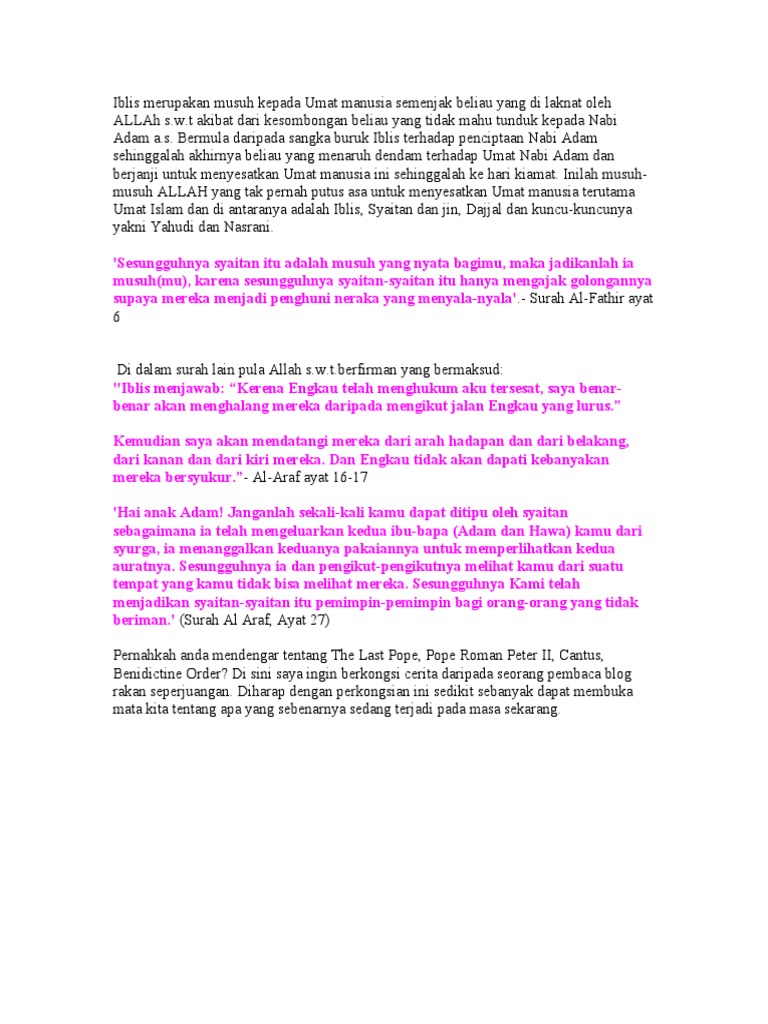 Iblis merupakan musuh kepada Umat manusia semenjak beliau yang di laknat oleh ALLAh s.w.t akibat dari kesombongan beliau yang tidak mahu tunduk kepada Nabi Adam a.s. Bermula daripada sangka buruk Iblis terhadap penciptaan Nabi Adam sehinggalah akhirnya beliau yang menaruh dendam terhadap Umat Nabi Adam dan berjanji untuk menyesatkan Umat manusia ini sehinggalah ke hari kiamat. Inilah musuh-musuh ALLAH yang tak pernah putus asa untuk menyesatkan Umat manusia terutama Umat Islam dan di antaranya adalah Iblis, Syaitan dan jin, Dajjal dan kuncu-kuncunya yakni Yahudi dan Nasrani.

'Sesungguhnya syaitan itu adalah musuh yang nyata bagimu, maka jadikanlah ia musuh(mu), karena sesungguhnya syaitan-syaitan itu hanya mengajak golongannya supaya mereka menjadi penghuni neraka yang menyala-nyala'.- Surah Al-Fathir ayat 6

Di dalam surah lain pula Allah s.w.t.berfirman yang bermaksud:
"Iblis menjawab: “Kerena Engkau telah menghukum aku tersesat, saya benar-benar akan menghalang mereka daripada mengikut jalan Engkau yang lurus.”

Kemudian saya akan mendatangi mereka dari arah hadapan dan dari belakang, dari kanan dan dari kiri mereka. Dan Engkau tidak akan dapati kebanyakan mereka bersyukur.”- Al-Araf ayat 16-17

'Hai anak Adam! Janganlah sekali-kali kamu dapat ditipu oleh syaitan sebagaimana ia telah mengeluarkan kedua ibu-bapa (Adam dan Hawa) kamu dari syurga, ia menanggalkan keduanya pakaiannya untuk memperlihatkan kedua auratnya. Sesungguhnya ia dan pengikut-pengikutnya melihat kamu dari suatu tempat yang kamu tidak bisa melihat mereka. Sesungguhnya Kami telah menjadikan syaitan-syaitan itu pemimpin-pemimpin bagi orang-orang yang tidak beriman.' (Surah Al Araf, Ayat 27)

Pernahkah anda mendengar tentang The Last Pope, Pope Roman Peter II, Cantus, Benidictine Order? Di sini saya ingin berkongsi cerita daripada seorang pembaca blog rakan seperjuangan. Diharap dengan perkongsian ini sedikit sebanyak dapat membuka mata kita tentang apa yang sebenarnya sedang terjadi pada masa sekarang.